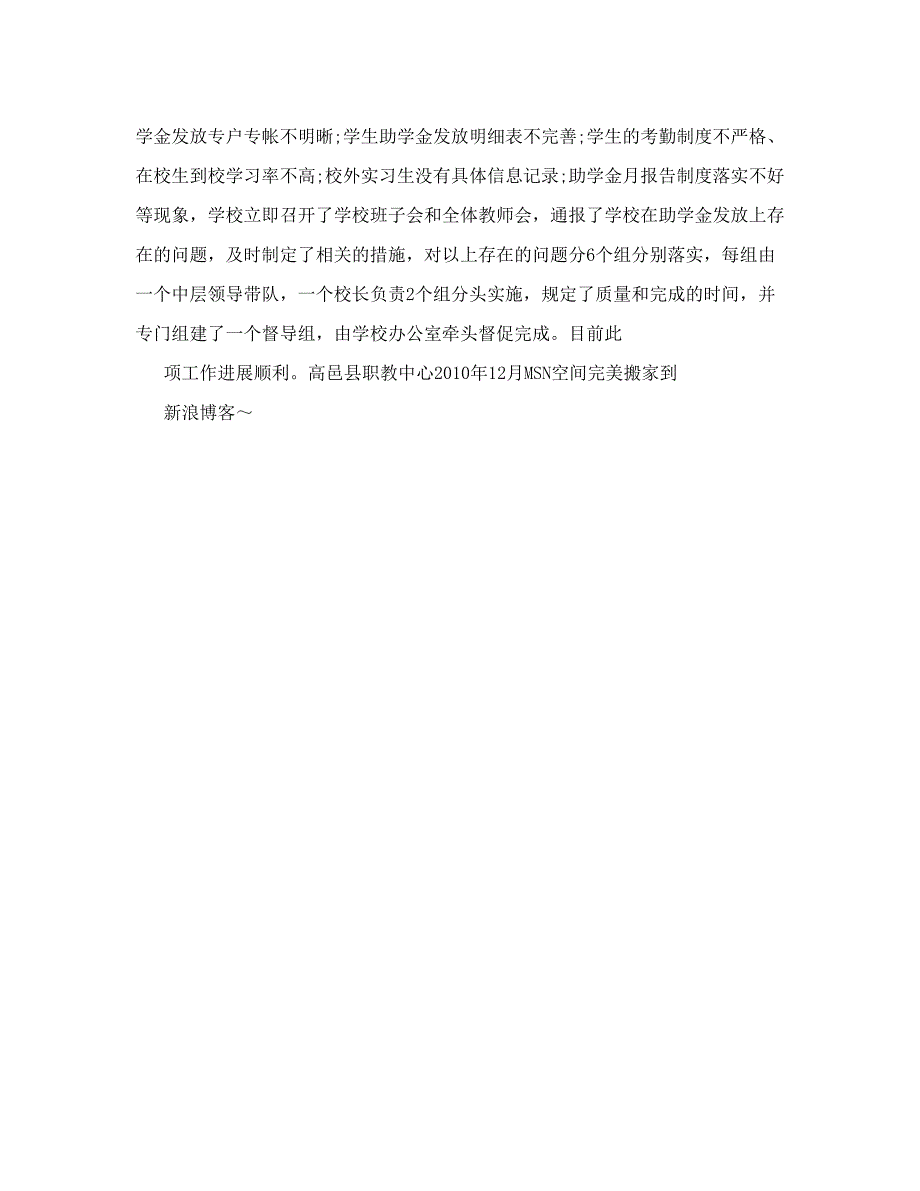 学金发放专户专帐不明晰;学生助学金发放明细表不完善;学生的考勤制度不严格、在校生到校学习率不高;校外实习生没有具体信息记录;助学金月报告制度落实不好等现象，学校立即召开了学校班子会和全体教师会，通报了学校在助学金发放上存在的问题，及时制定了相关的措施，对以上存在的问题分6个组分别落实，每组由一个中层领导带队，一个校长负责2个组分头实施，规定了质量和完成的时间，并专门组建了一个督导组，由学校办公室牵头督促完成。目前此

项工作进展顺利。高邑县职教中心2010年12月MSN空间完美搬家到

新浪博客～